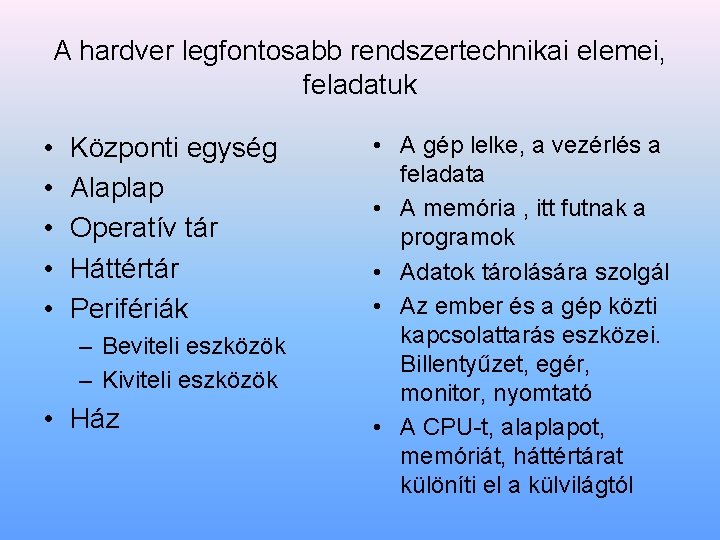 A hardver legfontosabb rendszertechnikai elemei, feladatuk

• Központi egység
• Alaplap
• Operatív tár
• Háttértár
• Perifériák
  – Beviteli eszközök
  – Kiviteli eszközök
• Ház

• A gép lelke, a vezérlés a feladata
• A memória , itt futnak a programok
• Adatok tárolására szolgál
• Az ember és a gép közti kapcsolattarás eszközei. Billentyűzet, egér, monitor, nyomtató
• A CPU-t, alaplapot, memóriát, háttértárat különíti el a külvilágtól